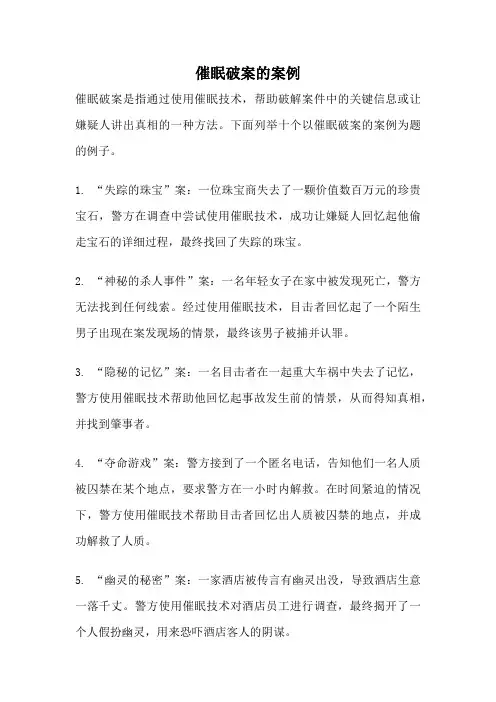 催眠破案的案例

催眠破案是指通过使用催眠技术，帮助破解案件中的关键信息或让嫌疑人讲出真相的一种方法。下面列举十个以催眠破案的案例为题的例子。

1. “失踪的珠宝”案：一位珠宝商失去了一颗价值数百万元的珍贵宝石，警方在调查中尝试使用催眠技术，成功让嫌疑人回忆起他偷走宝石的详细过程，最终找回了失踪的珠宝。

2. “神秘的杀人事件”案：一名年轻女子在家中被发现死亡，警方无法找到任何线索。经过使用催眠技术，目击者回忆起了一个陌生男子出现在案发现场的情景，最终该男子被捕并认罪。

3. “隐秘的记忆”案：一名目击者在一起重大车祸中失去了记忆，警方使用催眠技术帮助他回忆起事故发生前的情景，从而得知真相，并找到肇事者。

4. “夺命游戏”案：警方接到了一个匿名电话，告知他们一名人质被囚禁在某个地点，要求警方在一小时内解救。在时间紧迫的情况下，警方使用催眠技术帮助目击者回忆出人质被囚禁的地点，并成功解救了人质。

5. “幽灵的秘密”案：一家酒店被传言有幽灵出没，导致酒店生意一落千丈。警方使用催眠技术对酒店员工进行调查，最终揭开了一个人假扮幽灵，用来恐吓酒店客人的阴谋。